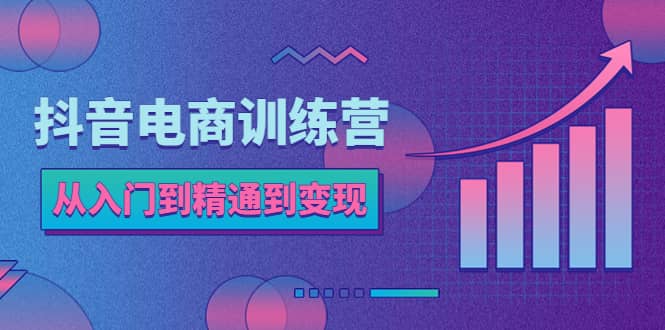 抖音电商训练营

从入门到精通到变现